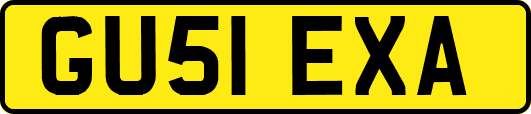 GU51 EXA